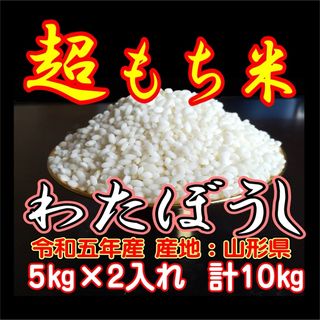 超もち米

わたぼうし

令和五年産 産地：山形県

5kg×2入れ 計10kg